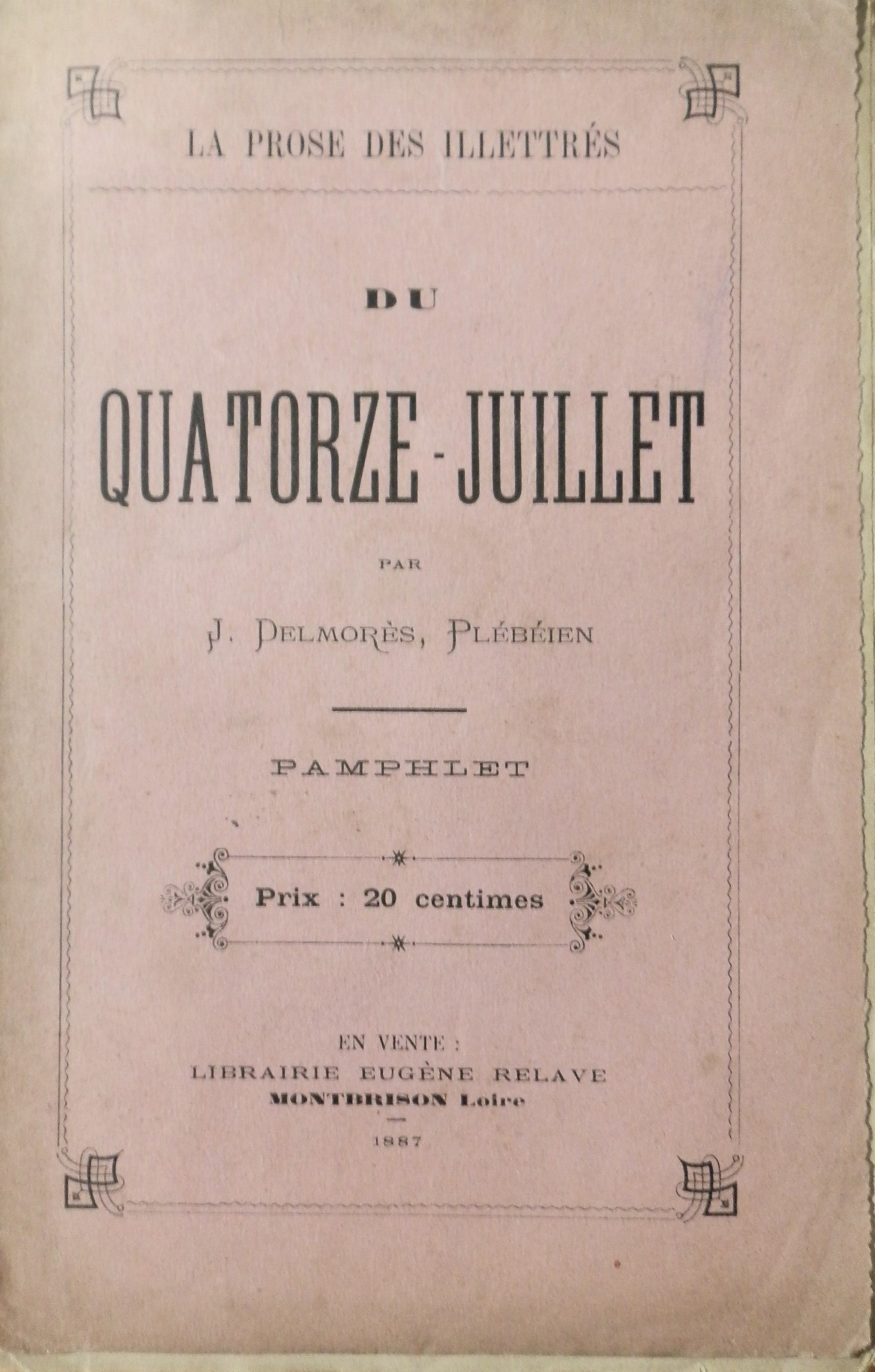 LA PROSE DES ILLETTRÉS

DU

QUATORZE-JUILLET

PAR

J. DELMORÈS, PLÉBÉIEN

PAMPHLET

Prix : 20 centimes

EN VENTE :
LIBRAIRIE EUGÈNE RELAVE
MONTBRISON Loire

1887